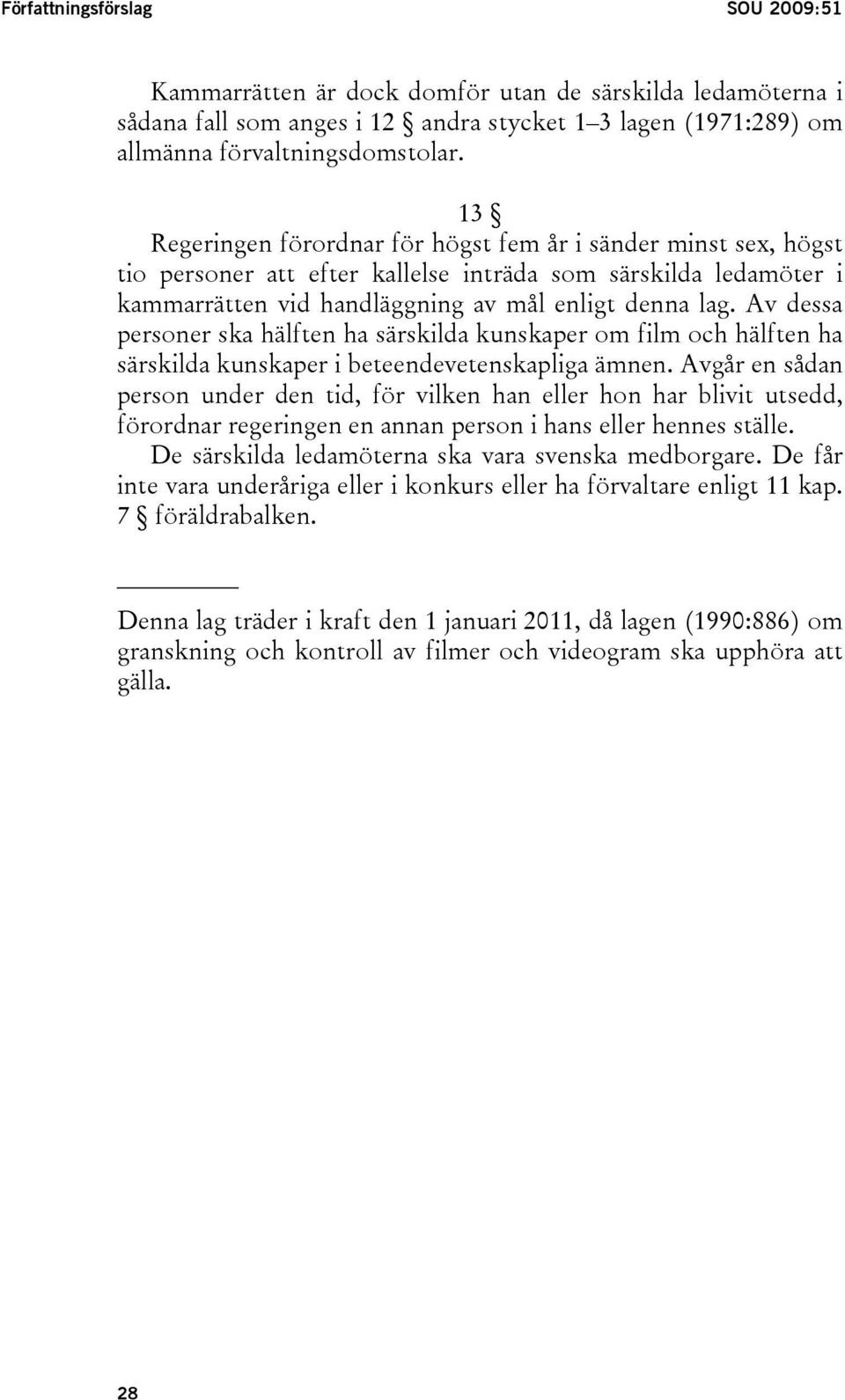 Författningsförslag SOU 2009:51

Kammarrätten är dock domför utan de särskilda ledamöterna i sådana fall som anges i 12 § andra stycket 1–3 lagen (1971:289) om allmänna förvaltningsdomstolar.

13 §

Regeringen förordnar för högst fem år i sänder minst sex, högst tio personer att efter kallelse inträda som särskilda ledamöter i kammarrätten vid handläggning av mål enligt denna lag. Av dessa personer ska hälften ha särskilda kunskaper om film och hälften ha särskilda kunskaper i beteendevetenskapliga ämnen. Avgår en sådan person under den tid, för vilken han eller hon har blivit utsedd, förordnar regeringen en annan person i hans eller hennes ställe.

De särskilda ledamöterna ska vara svenska medborgare. De får inte vara underåriga eller i konkurs eller ha förvaltare enligt 11 kap. 7 § föräldrabalken.

Denna lag träder i kraft den 1 januari 2011, då lagen (1990:886) om granskning och kontroll av filmer och videogram ska upphöra att gälla.

28